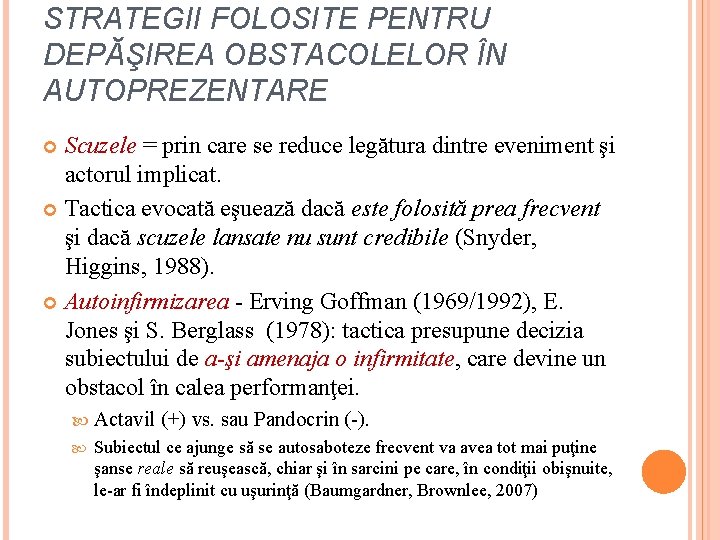 STRATEGII FOLOSITE PENTRU DEPĂŞIREA OBSTACOLELOR ÎN AUTOPREZENTARE

Scuzele = prin care se reduce legătura dintre eveniment şi actorul implicat.

Tactica evocată eşuează dacă este folosită prea frecvent şi dacă scuzele lansate nu sunt credibile (Snyder, Higgins, 1988).

Autoinfirmizarea - Erving Goffman (1969/1992), E. Jones şi S. Berglass (1978): tactica presupune decizia subiectului de a-şi amenaja o infirmitate, care devine un obstacol în calea performanţei.

Actavil (+) vs. sau Pandocrin (-).

Subiectul ce ajunge să se autosaboteze frecvent va avea tot mai puţine şanse reale să reuşească, chiar şi în sarcini pe care, în condiţii obişnuite, le-ar fi îndeplinit cu uşurinţă (Baumgardner, Brownlee, 2007)